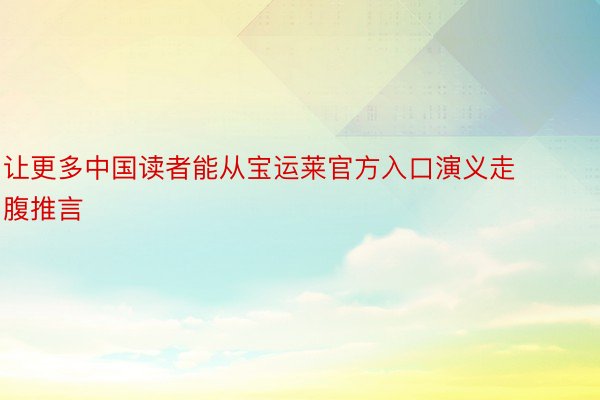 让更多中国读者能从宝运莱官方入口演义走腹推言